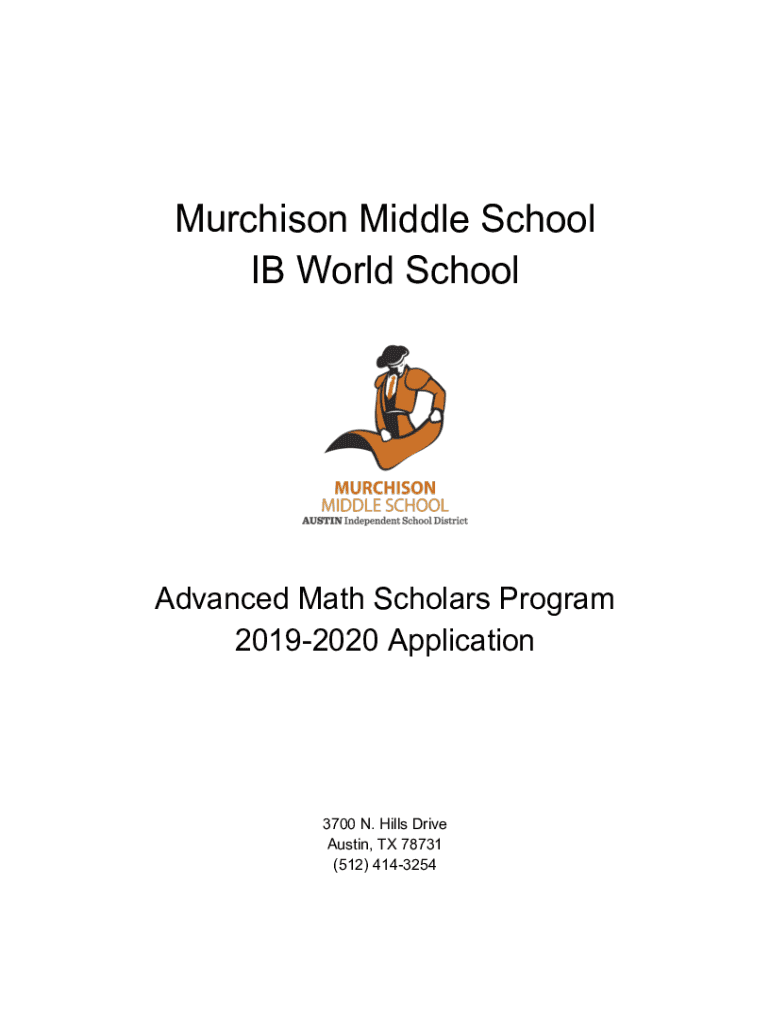 Murchison Middle School
IB World School

MURCHISON
MIDDLE SCHOOL
AUSTIN Independent School District

Advanced Math Scholars Program
2019-2020 Application

3700 N. Hills Drive
Austin, TX 78731
(512) 414-3254